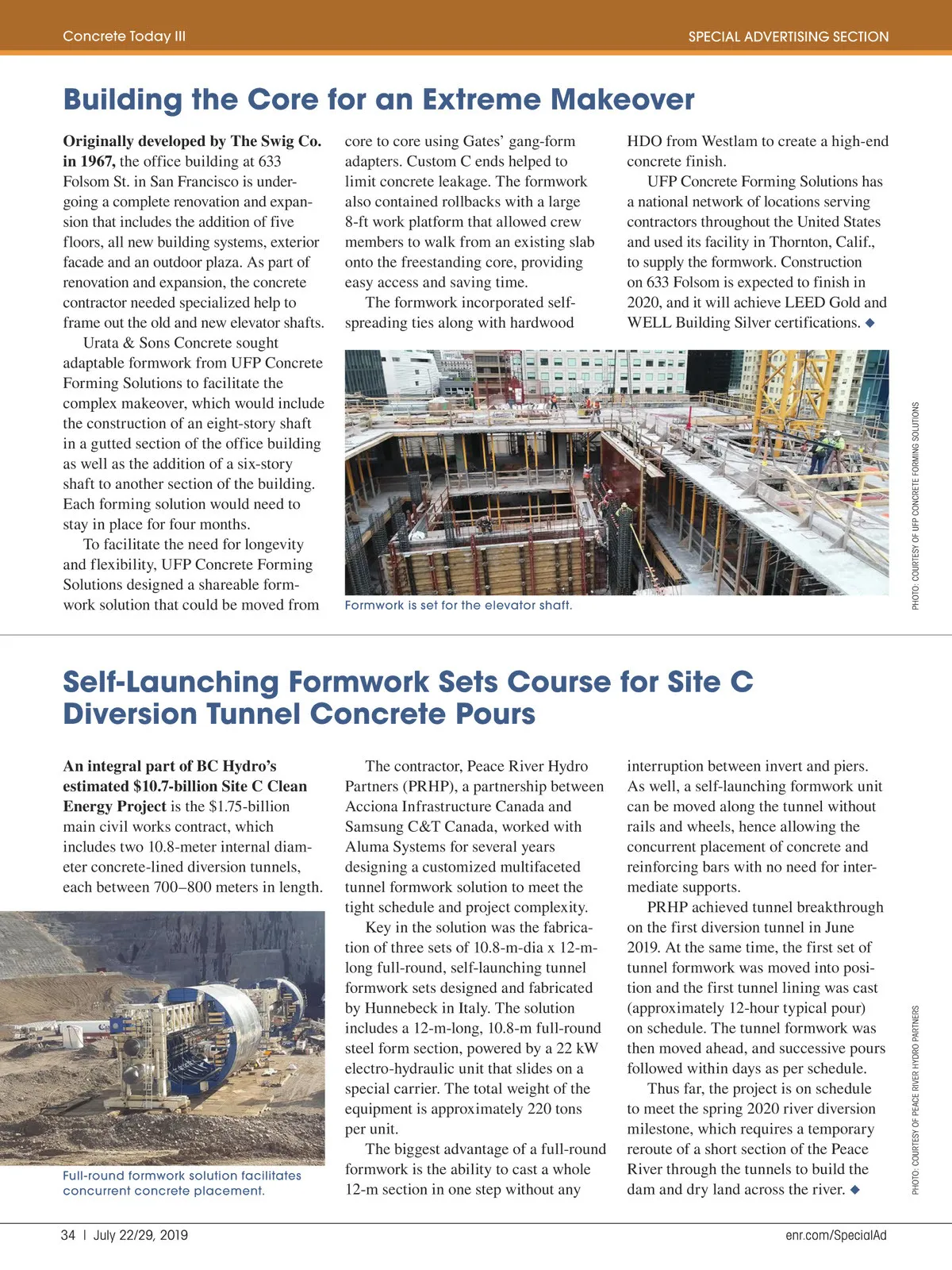 Concrete Today III

SPECIAL ADVERTISING SECTION

Building the Core for an Extreme Makeover

Originally developed by The Swig Co. in 1967, the office building at 633 Folsom St. in San Francisco is undergoing a complete renovation and expansion that includes the addition of five floors, all new building systems, exterior facade and an outdoor plaza. As part of renovation and expansion, the concrete contractor needed specialized help to frame out the old and new elevator shafts.

Urata & Sons Concrete sought adaptable formwork from UFP Concrete Forming Solutions to facilitate the complex makeover, which would include the construction of an eight-story shaft in a gutted section of the office building as well as the addition of a six-story shaft to another section of the building. Each forming solution would need to stay in place for four months.

To facilitate the need for longevity and flexibility, UFP Concrete Forming Solutions designed a shareable formwork solution that could be moved from core to core using Gates' gang-form adapters. Custom C ends helped to limit concrete leakage. The formwork also contained rollbacks with a large 8-ft work platform that allowed crew members to walk from an existing slab onto the freestanding core, providing easy access and saving time.

The formwork incorporated self-spreading ties along with hardwood HDO from Westlam to create a high-end concrete finish.

UFP Concrete Forming Solutions has a national network of locations serving contractors throughout the United States and used its facility in Thornton, Calif., to supply the formwork. Construction on 633 Folsom is expected to finish in 2020, and it will achieve LEED Gold and WELL Building Silver certifications. ◆

Formwork is set for the elevator shaft.

PHOTO: COURTESY OF UFP CONCRETE FORMING SOLUTIONS

Self-Launching Formwork Sets Course for Site C Diversion Tunnel Concrete Pours

An integral part of BC Hydro's estimated $10.7-billion Site C Clean Energy Project is the $1.75-billion main civil works contract, which includes two 10.8-meter internal diameter concrete-lined diversion tunnels, each between 700–800 meters in length.

Full-round formwork solution facilitates concurrent concrete placement.

The contractor, Peace River Hydro Partners (PRHP), a partnership between Acciona Infrastructure Canada and Samsung C&T Canada, worked with Aluma Systems for several years designing a customized multifaceted tunnel formwork solution to meet the tight schedule and project complexity.

Key in the solution was the fabrication of three sets of 10.8-m-dia x 12-m-long full-round, self-launching tunnel formwork sets designed and fabricated by Hunnebeck in Italy. The solution includes a 12-m-long, 10.8-m full-round steel form section, powered by a 22 kW electro-hydraulic unit that slides on a special carrier. The total weight of the equipment is approximately 220 tons per unit.

The biggest advantage of a full-round formwork is the ability to cast a whole 12-m section in one step without any interruption between invert and piers. As well, a self-launching formwork unit can be moved along the tunnel without rails and wheels, hence allowing the concurrent placement of concrete and reinforcing bars with no need for intermediate supports.

PRHP achieved tunnel breakthrough on the first diversion tunnel in June 2019. At the same time, the first set of tunnel formwork was moved into position and the first tunnel lining was cast (approximately 12-hour typical pour) on schedule. The tunnel formwork was then moved ahead, and successive pours followed within days as per schedule.

Thus far, the project is on schedule to meet the spring 2020 river diversion milestone, which requires a temporary reroute of a short section of the Peace River through the tunnels to build the dam and dry land across the river. ◆

PHOTO: COURTESY OF PEACE RIVER HYDRO PARTNERS

34 | July 22/29, 2019

enr.com/SpecialAd